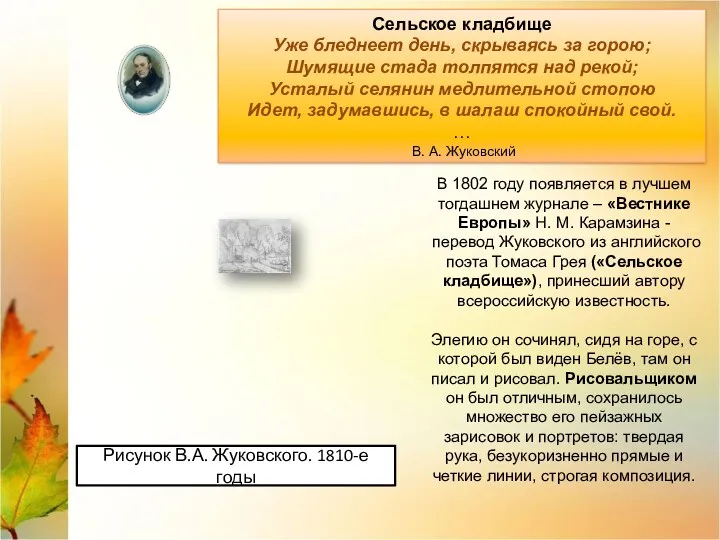 Сельское кладбище
Уже бледнеет день, скрываясь за горою;
Шумящие стада толпятся над рекой;
Усталый селянин медлительной стопою
Идет, задумавшись, в шалаш спокойный свой.
…
В. А. Жуковский

В 1802 году появляется в лучшем тогдашнем журнале – «Вестнике Европы» Н. М. Карамзина - перевод Жуковского из английского поэта Томаса Грея («Сельское кладбище»), принесший автору всероссийскую известность.

Элегию он сочинял, сидя на горе, с которой был виден Белёв, там он писал и рисовал. Рисовальщиком он был отличным, сохранилось множество его пейзажных зарисовок и портретов: твердая рука, безукоризненно прямые и четкие линии, строгая композиция.

Рисунок В.А. Жуковского. 1810-е годы